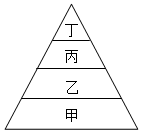 丁
丙
乙
甲